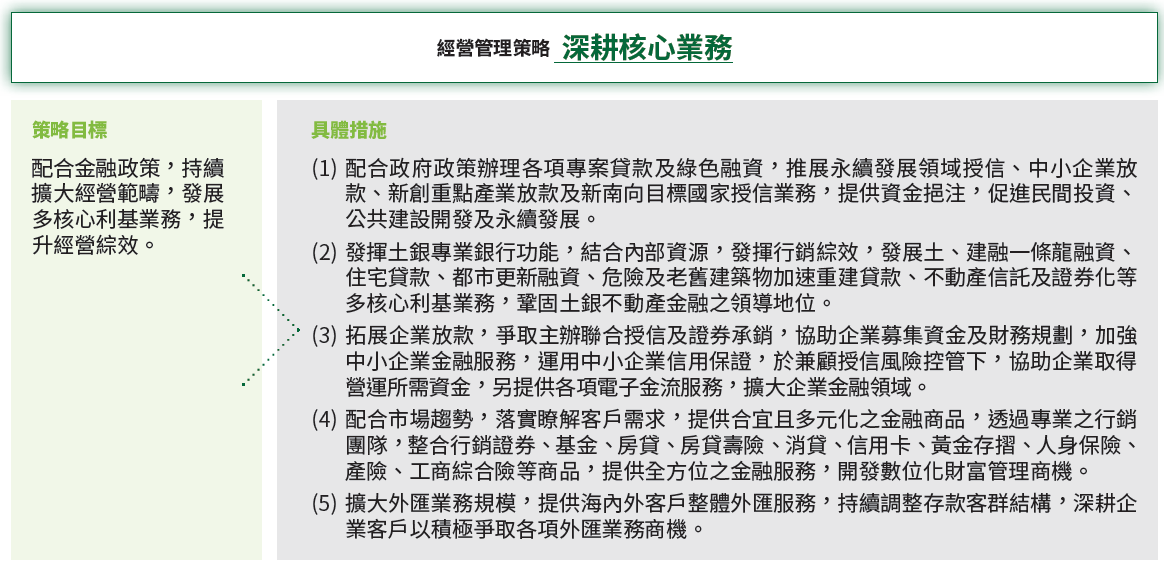 經營管理策略 深耕核心業務

策略目標

配合金融政策，持續擴大經營範疇，發展多核心利基業務，提升經營綜效。

具體措施

(1) 配合政府政策辦理各項專案貸款及綠色融資，推展永續發展領域授信、中小企業放款、新創重點產業放款及新南向目標國家授信業務，提供資金挹注，促進民間投資、公共建設開發及永續發展。

(2) 發揮土銀專業銀行功能，結合內部資源，發揮行銷綜效，發展土、建融一條龍融資、住宅貸款、都市更新融資、危險及老舊建築物加速重建貸款、不動產信託及證券化等多核心利基業務，鞏固土銀不動產金融之領導地位。

(3) 拓展企業放款，爭取主辦聯合授信及證券承銷，協助企業募集資金及財務規劃，加強中小企業金融服務，運用中小企業信用保證，於兼顧授信風險控管下，協助企業取得營運所需資金，另提供各項電子金流服務，擴大企業金融領域。

(4) 配合市場趨勢，落實瞭解客戶需求，提供合宜且多元化之金融商品，透過專業之行銷團隊，整合行銷證券、基金、房貸、房貸壽險、消貸、信用卡、黃金存摺、人身保險、產險、工商綜合險等商品，提供全方位之金融服務，開發數位化財富管理商機。

(5) 擴大外匯業務規模，提供海內外客戶整體外匯服務，持續調整存款客群結構，深耕企業客戶以積極爭取各項外匯業務商機。